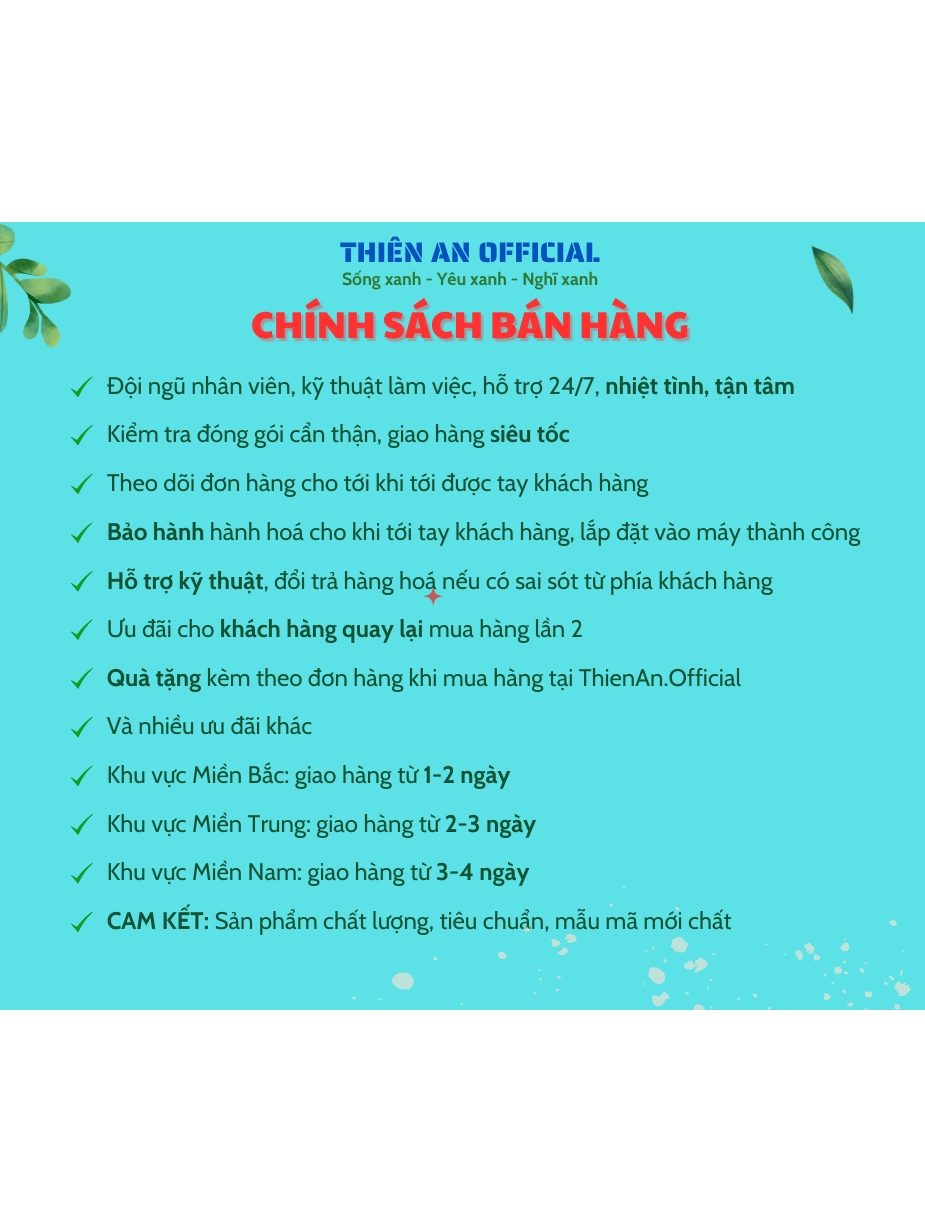 THIÊN AN OFFICIAL
Sống xanh - Yêu xanh - Nghĩ xanh

CHÍNH SÁCH BÁN HÀNG

✓ Đội ngũ nhân viên, kỹ thuật làm việc, hỗ trợ 24/7, nhiệt tình, tận tâm
✓ Kiểm tra đóng gói cẩn thận, giao hàng siêu tốc
✓ Theo dõi đơn hàng cho tới khi tới được tay khách hàng
✓ Bảo hành hành hoá cho khi tới tay khách hàng, lắp đặt vào máy thành công
✓ Hỗ trợ kỹ thuật, đổi trả hàng hoá nếu có sai sót từ phía khách hàng
✓ Ưu đãi cho khách hàng quay lại mua hàng lần 2
✓ Quà tặng kèm theo đơn hàng khi mua hàng tại ThienAn.Official
✓ Và nhiều ưu đãi khác
✓ Khu vực Miền Bắc: giao hàng từ 1-2 ngày
✓ Khu vực Miền Trung: giao hàng từ 2-3 ngày
✓ Khu vực Miền Nam: giao hàng từ 3-4 ngày
✓ CAM KẾT: Sản phẩm chất lượng, tiêu chuẩn, mẫu mã mới chất